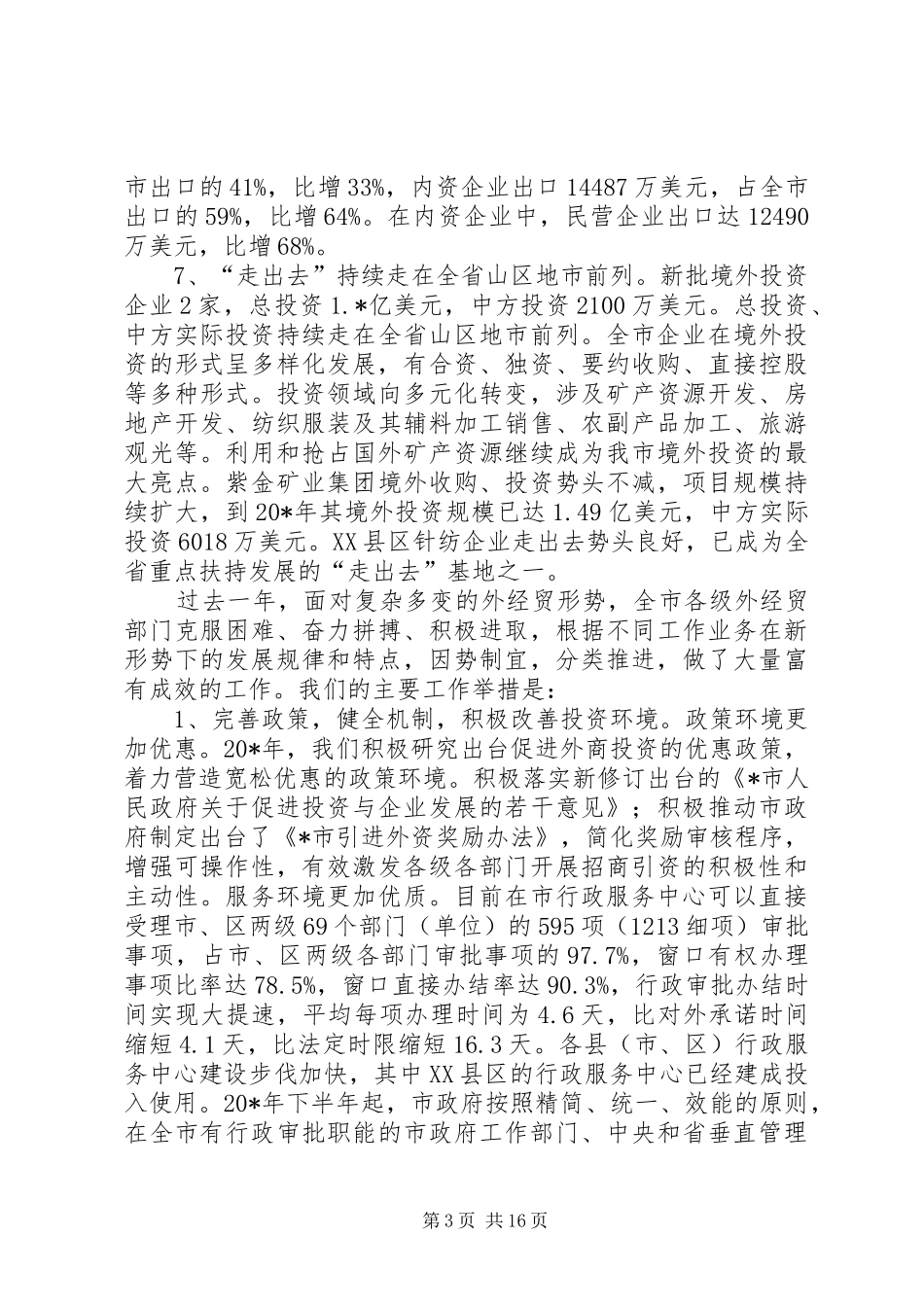 市出口的41%，比增33%，内资企业出口14487万美元，占全市出口的59%，比增64%。在内资企业中，民营企业出口达12490万美元，比增68%。

7、“走出去”持续走在全省山区地市前列。新批境外投资企业2家，总投资1.*亿美元，中方投资2100万美元。总投资、中方实际投资持续走在全省山区地市前列。全市企业在境外投资的形式呈多样化发展，有合资、独资、要约收购、直接控股等多种形式。投资领域向多元化转变，涉及矿产资源开发、房地产开发、纺织服装及其辅料加工销售、农副产品加工、旅游观光等。利用和抢占国外矿产资源继续成为我市境外投资的最大亮点。紫金矿业集团境外收购、投资势头不减，项目规模持续扩大，到20*年其境外投资规模已达1.49亿美元，中方实际投资6018万美元。XX县区针纺企业走出去势头良好，已成为全省重点扶持发展的“走出去”基地之一。

过去一年，面对复杂多变的外经贸形势，全市各级外经贸部门克服困难、奋力拼搏、积极进取，根据不同工作业务在新形势下的发展规律和特点，因势制宜，分类推进，做了大量富有成效的工作。我们的主要工作举措是：

1、完善政策，健全机制，积极改善投资环境。政策环境更加优惠。20*年，我们积极研究出台促进外商投资的优惠政策，着力营造宽松优惠的政策环境。积极落实新修订出台的《*市人民政府关于促进投资与企业发展的若干意见》；积极推动市政府制定出台了《*市引进外资奖励办法》，简化奖励审核程序，增强可操作性，有效激发各级各部门开展招商引资的积极性和主动性。服务环境更加优质。目前在市行政服务中心可以直接受理市、区两级69个部门（单位）的595项（1213细项）审批事项，占市、区两级各部门审批事项的97.7%，窗口有权办理事项比率达78.5%，窗口直接办结率达90.3%，行政审批办结时间实现大提速，平均每项办理时间为4.6天，比对外承诺时间缩短4.1天，比法定时限缩短16.3天。各县（市、区）行政服务中心建设步伐加快，其中XX县区的行政服务中心已经建成投入使用。20*年下半年起，市政府按照精简、统一、效能的原则，在全市有行政审批职能的市政府工作部门、中央和省垂直管理

第3页 共16页